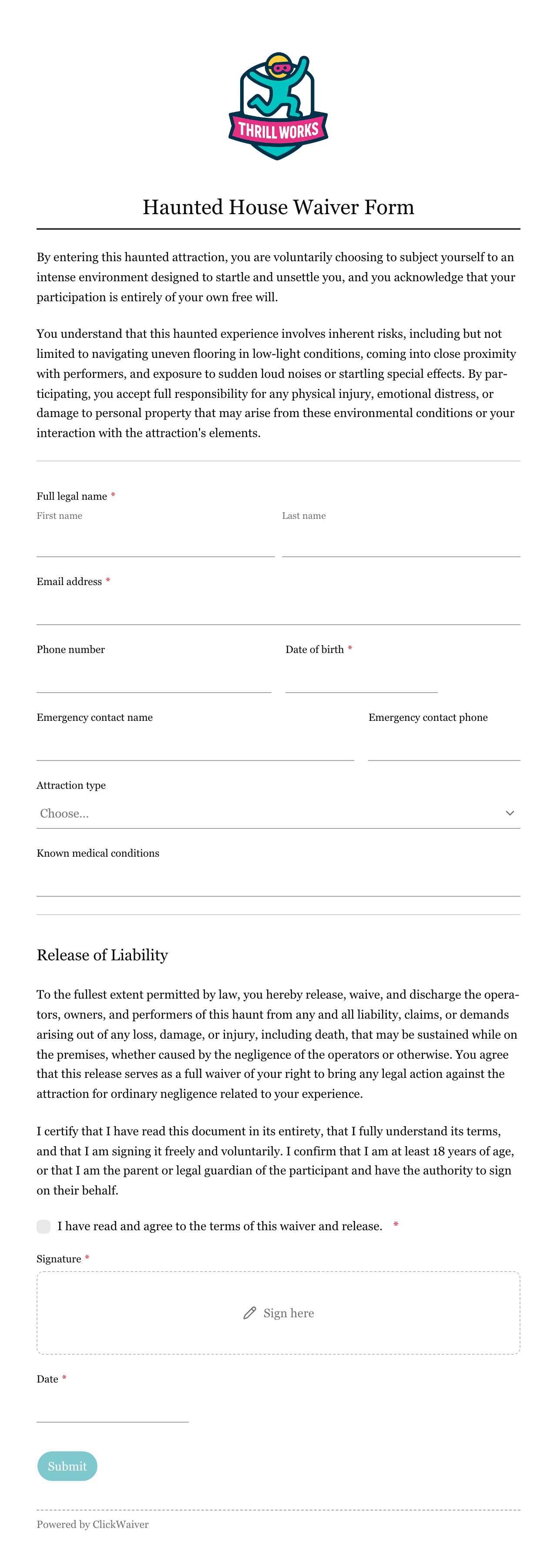 THRILL WORKS

Haunted House Waiver Form

By entering this haunted attraction, you are voluntarily choosing to subject yourself to an intense environment designed to startle and unsettle you, and you acknowledge that your participation is entirely of your own free will.

You understand that this haunted experience involves inherent risks, including but not limited to navigating uneven flooring in low-light conditions, coming into close proximity with performers, and exposure to sudden loud noises or startling special effects. By participating, you accept full responsibility for any physical injury, emotional distress, or damage to personal property that may arise from these environmental conditions or your interaction with the attraction's elements.

Full legal name *
First name
Last name

Email address *

Phone number
Date of birth *

Emergency contact name
Emergency contact phone

Attraction type
Choose...

Known medical conditions

Release of Liability

To the fullest extent permitted by law, you hereby release, waive, and discharge the operators, owners, and performers of this haunt from any and all liability, claims, or demands arising out of any loss, damage, or injury, including death, that may be sustained while on the premises, whether caused by the negligence of the operators or otherwise. You agree that this release serves as a full waiver of your right to bring any legal action against the attraction for ordinary negligence related to your experience.

I certify that I have read this document in its entirety, that I fully understand its terms, and that I am signing it freely and voluntarily. I confirm that I am at least 18 years of age, or that I am the parent or legal guardian of the participant and have the authority to sign on their behalf.

I have read and agree to the terms of this waiver and release. *

Signature *
Sign here

Date *

Submit

Powered by ClickWaiver